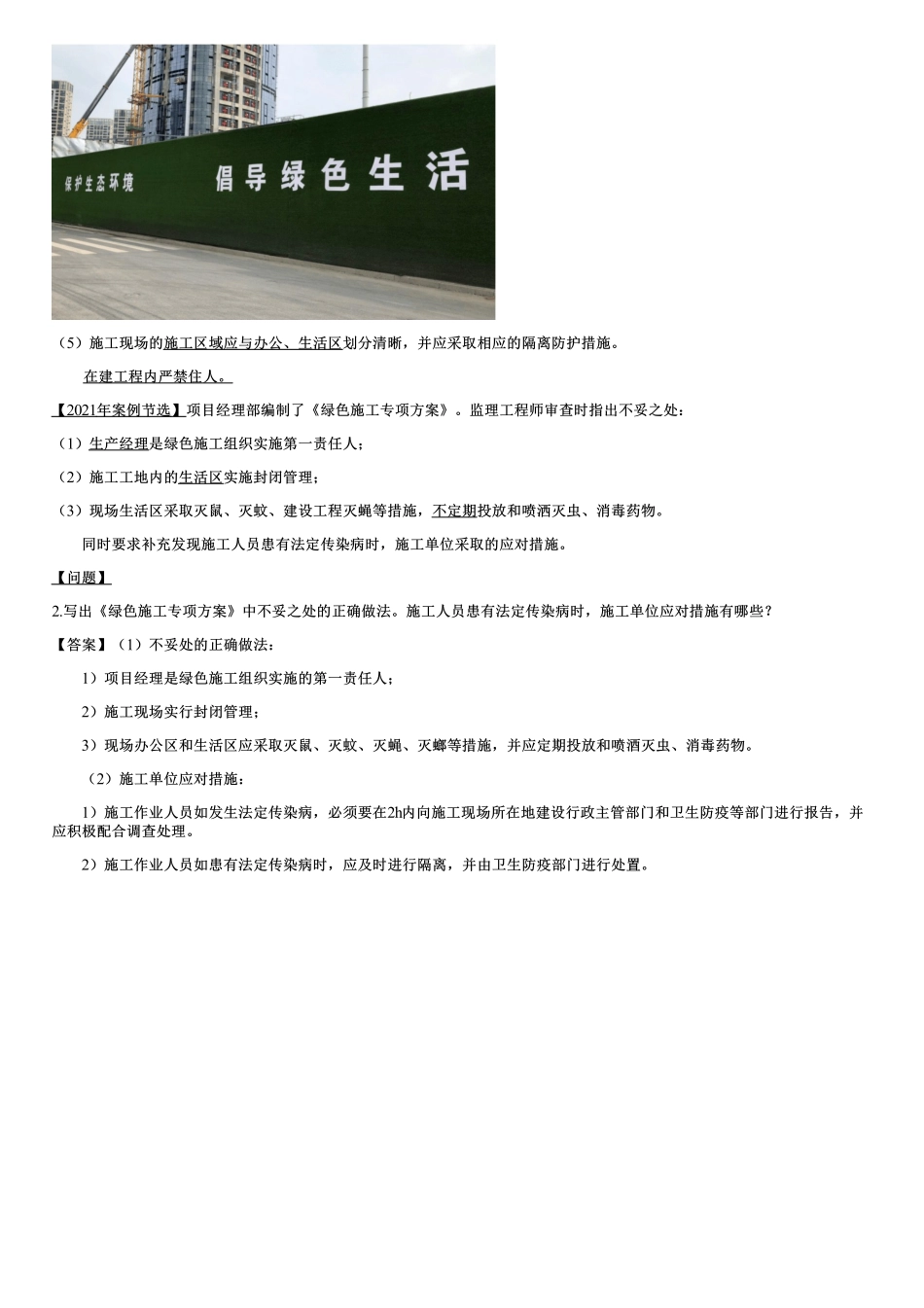 保护生态环境　倡导绿色生活

（5）施工现场的施工区域应与办公、生活区划分清晰，并应采取相应的隔离防护措施。

在建工程内严禁住人。

【2021年案例节选】项目经理部编制了《绿色施工专项方案》。监理工程师审查时指出不妥之处：

（1）生产经理是绿色施工组织实施第一责任人；

（2）施工工地内的生活区实施封闭管理；

（3）现场生活区采取灭鼠、灭蚊、建设工程灭蝇等措施，不定期投放和喷洒灭虫、消毒药物。

同时要求补充发现施工人员患有法定传染病时，施工单位采取的应对措施。

【问题】

2.写出《绿色施工专项方案》中不妥之处的正确做法。施工人员患有法定传染病时，施工单位应对措施有哪些？

【答案】（1）不妥处的正确做法：

1）项目经理是绿色施工组织实施的第一责任人；

2）施工现场实行封闭管理；

3）现场办公区和生活区应采取灭鼠、灭蚊、灭蝇、灭蟑等措施，并应定期投放和喷洒灭虫、消毒药物。

（2）施工单位应对措施：

1）施工作业人员如发生法定传染病，必须要在2h内向施工现场所在地建设行政主管部门和卫生防疫等部门进行报告，并应积极配合调查处理。

2）施工作业人员如患有法定传染病时，应及时进行隔离，并由卫生防疫部门进行处置。